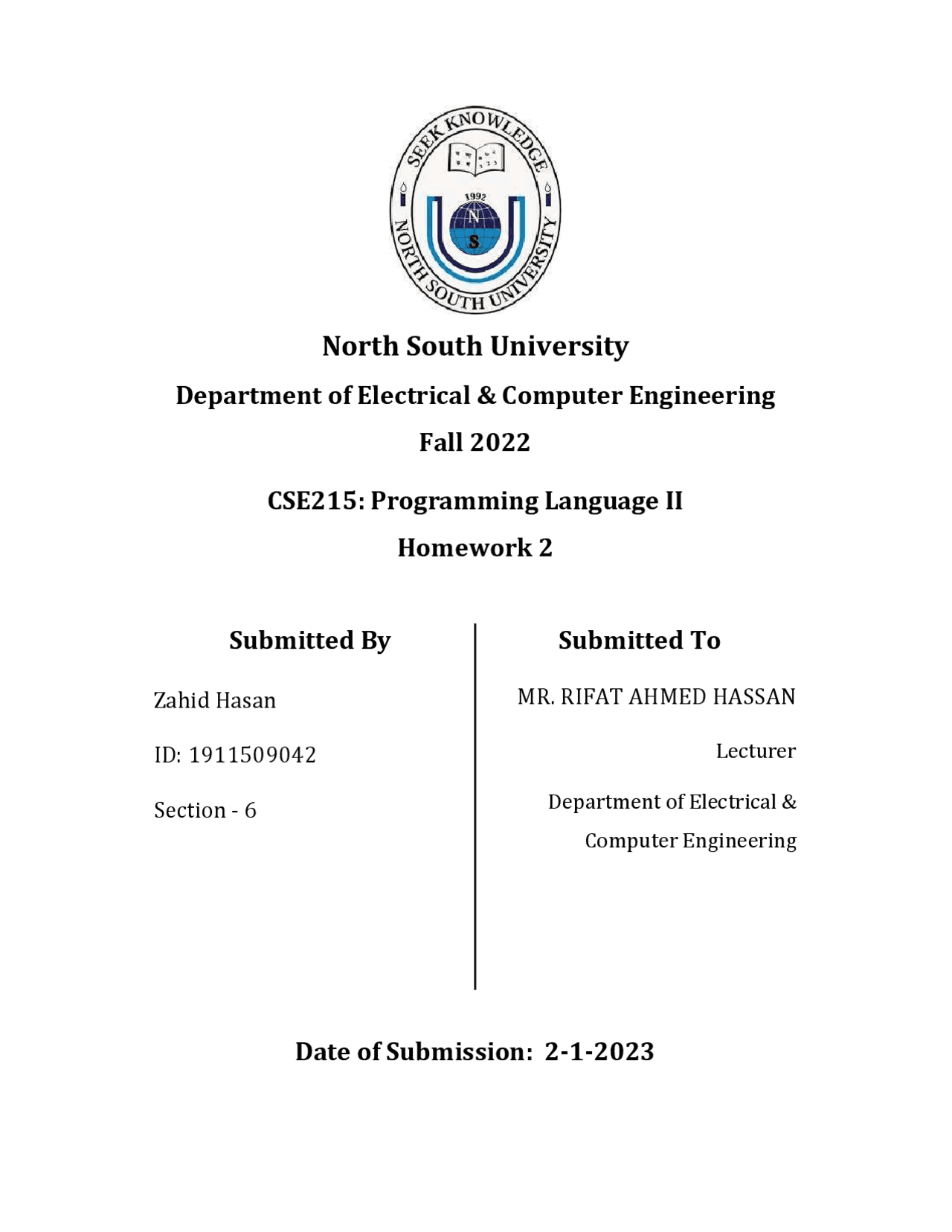 SEEK KNOWLEDGE

1992

N

S

NORTH SOUTH UNIVERSITY

North South University

Department of Electrical & Computer Engineering

Fall 2022

CSE215: Programming Language II

Homework 2

Submitted By

Zahid Hasan

ID: 1911509042

Section - 6

Submitted To

MR. RIFAT AHMED HASSAN

Lecturer

Department of Electrical & Computer Engineering

Date of Submission: 2-1-2023